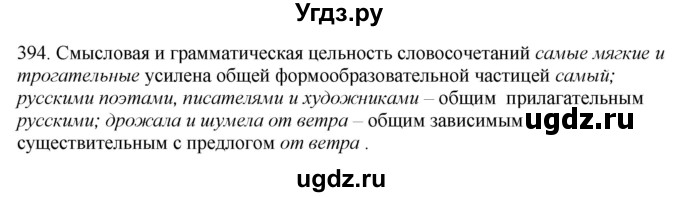 Угдз.ру

394. Смысловая и грамматическая цельность словосочетаний самые мягкие и трогательные усилена общей формообразовательной частицей самый; русскими поэтами, писателями и художниками – общим прилагательным русскими; дрожала и шумела от ветра – общим зависимым ugdz.ru существительным с предлогом от ветра .

ugdz.ru